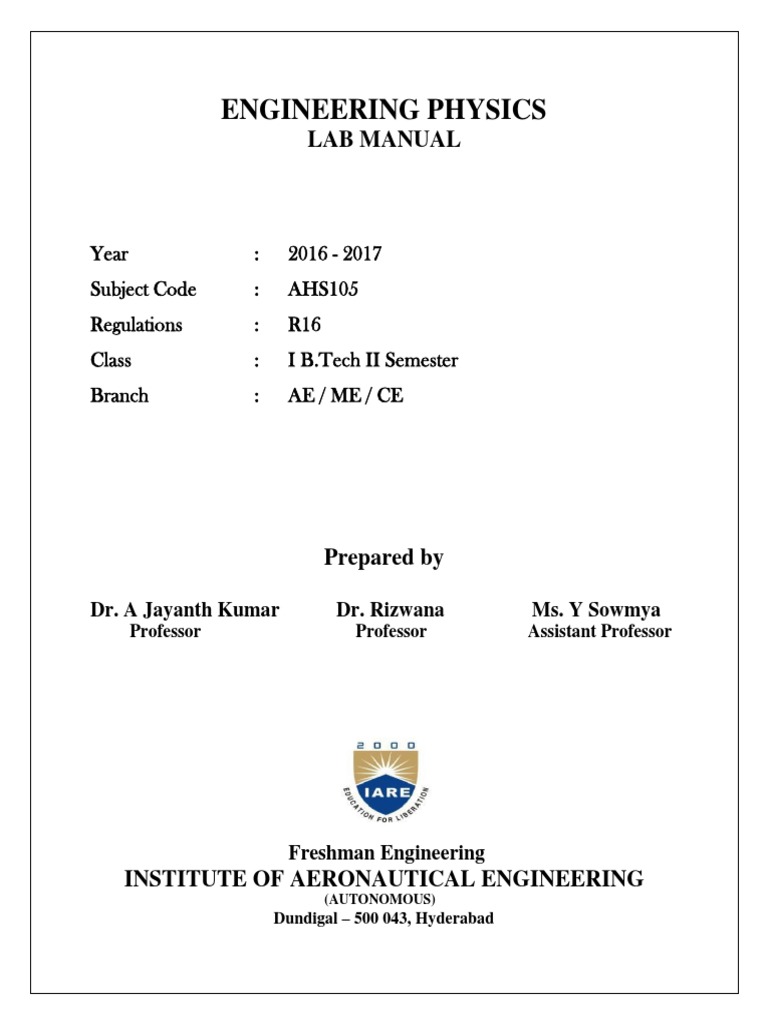 ENGINEERING PHYSICS
LAB MANUAL

Year : 2016 - 2017
Subject Code : AHS105
Regulations : R16
Class : I B.Tech II Semester
Branch : AE / ME / CE

Prepared by

Dr. A Jayanth Kumar
Professor

Dr. Rizwana
Professor

Ms. Y Sowmya
Assistant Professor

2000
IARE
EDUCATION FOR LIBERATION

Freshman Engineering
INSTITUTE OF AERONAUTICAL ENGINEERING
(AUTONOMOUS)
Dundigal – 500 043, Hyderabad